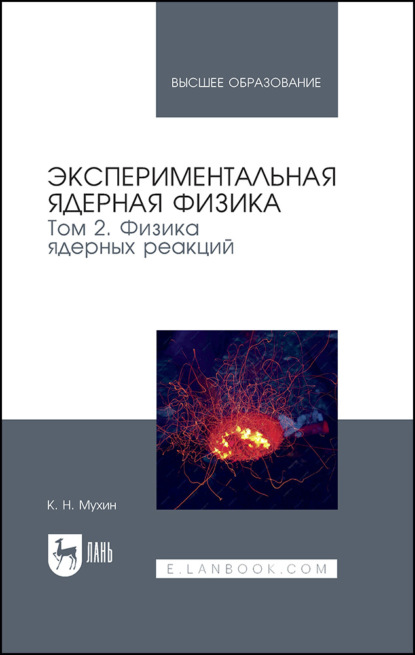 ВЫСШЕЕ ОБРАЗОВАНИЕ

ЭКСПЕРИМЕНТАЛЬНАЯ ЯДЕРНАЯ ФИЗИКА
Том 2. Физика ядерных реакций

К. Н. Мухин

ЛАНЬ

E.LANBOOK.COM